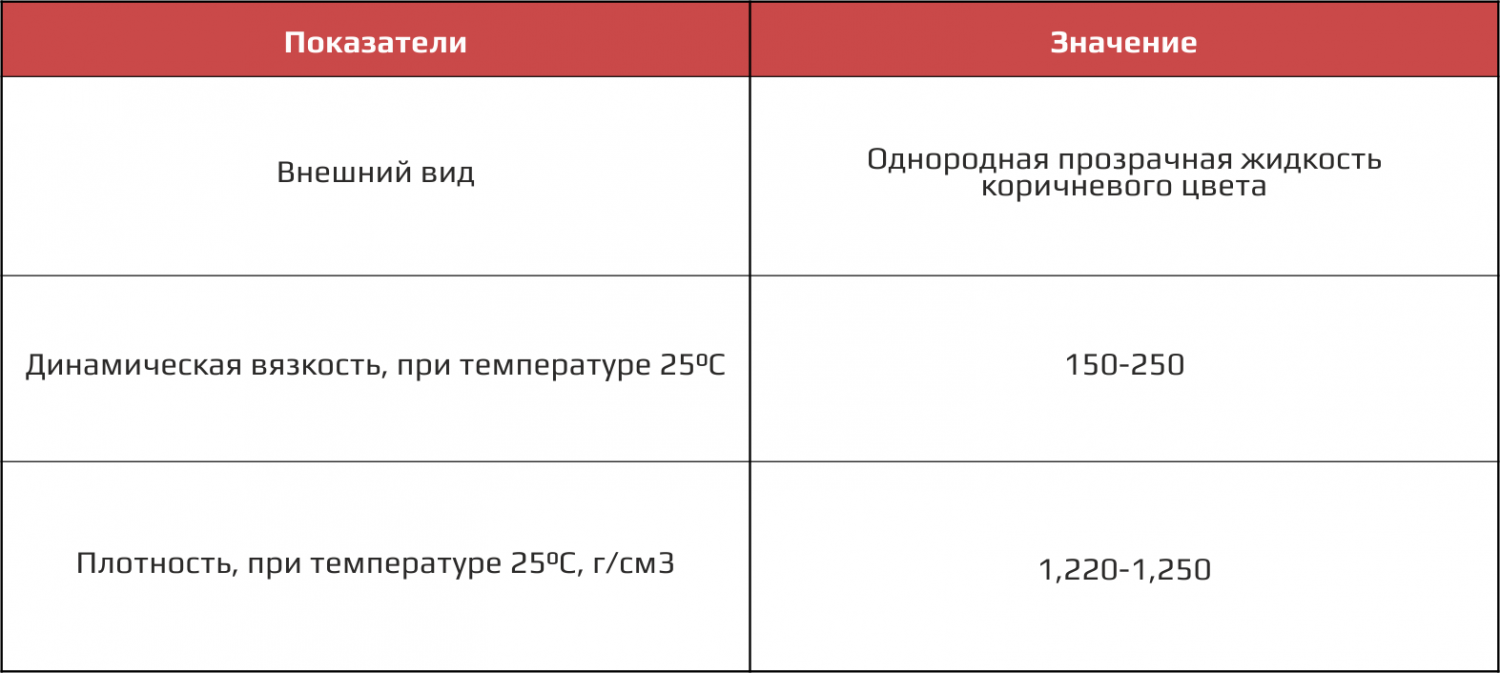 | Показатели | Значение |
|---|---|
| Внешний вид | Однородная прозрачная жидкость коричневого цвета |
| Динамическая вязкость, при температуре 25ºС | 150-250 |
| Плотность, при температуре 25ºС, г/см3 | 1,220-1,250 |